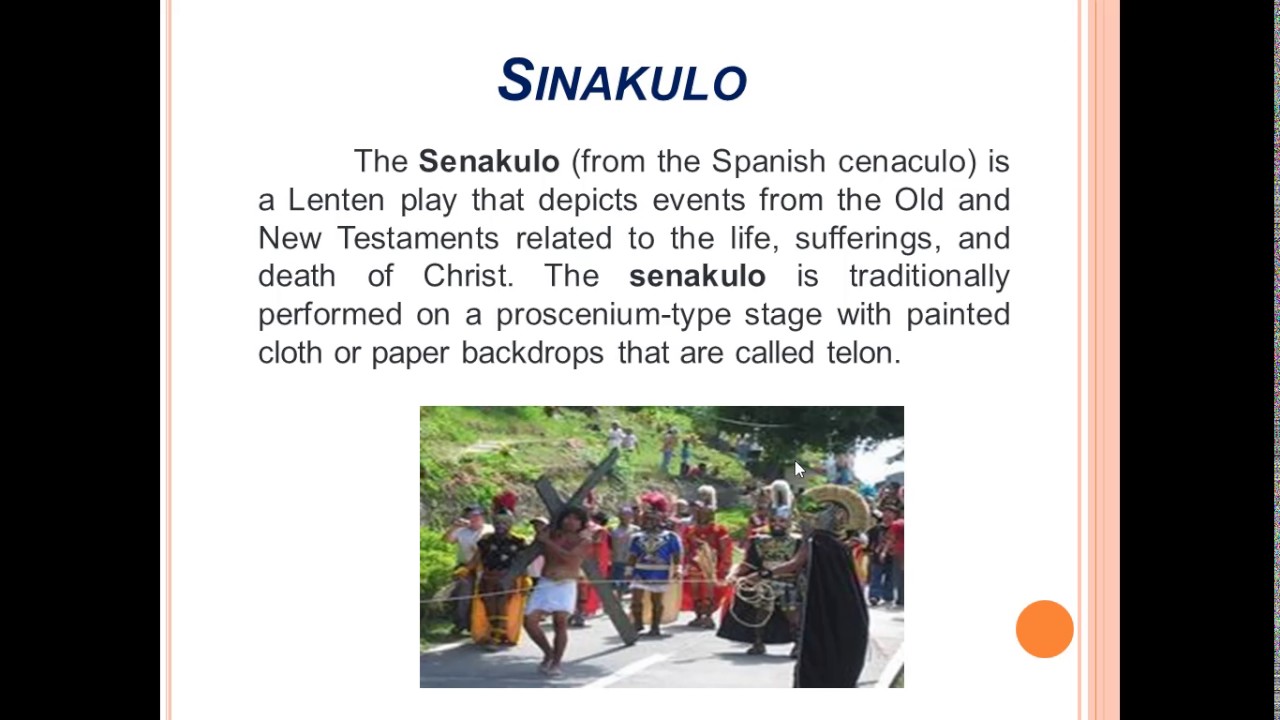 SINAKULO

The Senakulo (from the Spanish cenaculo) is a Lenten play that depicts events from the Old and New Testaments related to the life, sufferings, and death of Christ. The senakulo is traditionally performed on a proscenium-type stage with painted cloth or paper backdrops that are called telon.